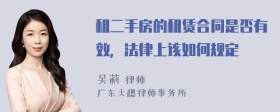 租二手房的租赁合同是否有效，法律上该如何规定

吴莉 律师
广东天穗律师事务所